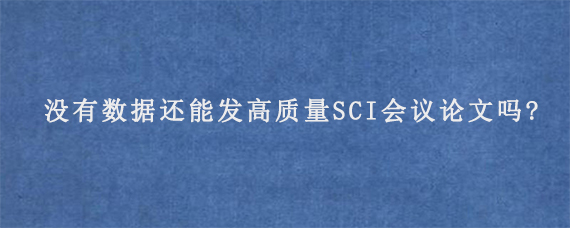 没有数据还能发高质量SCI会议论文吗?